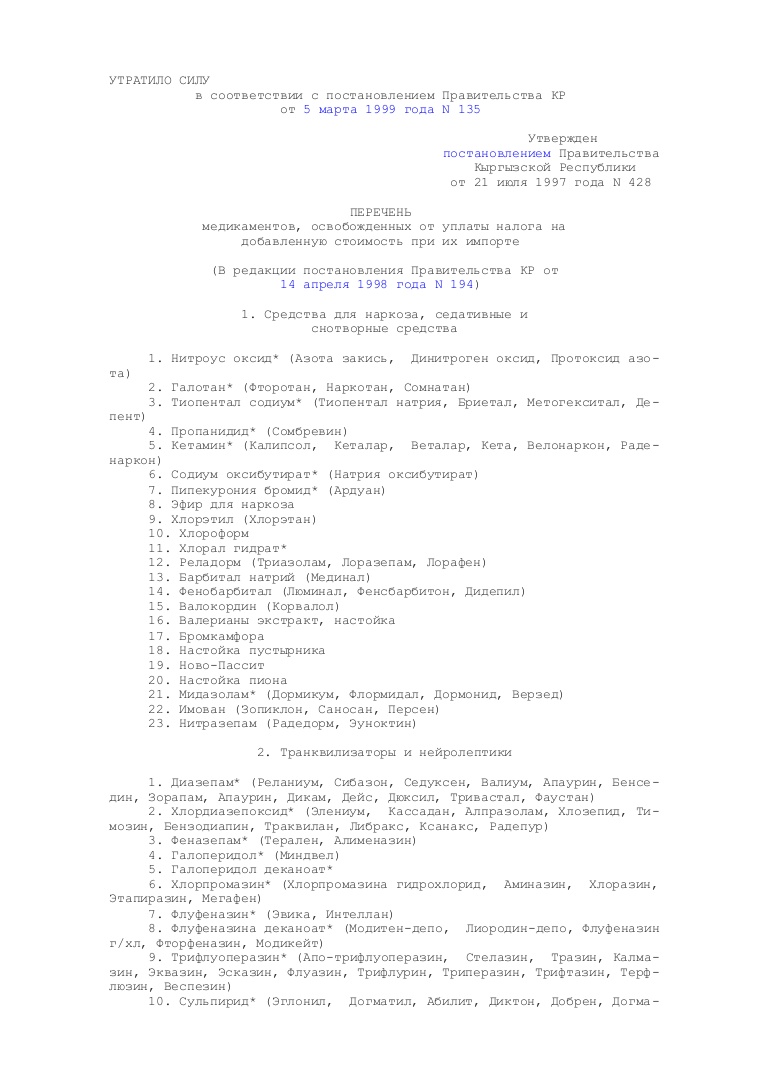 УТРАТИЛО СИЛУ
в соответствии с постановлением Правительства КР
от 5 марта 1999 года N 135

Утвержден
постановлением Правительства
Кыргызской Республики
от 21 июля 1997 года N 428

ПЕРЕЧЕНЬ
медикаментов, освобожденных от уплаты налога на
добавленную стоимость при их импорте

(В редакции постановления Правительства КР от
14 апреля 1998 года N 194)

1. Средства для наркоза, седативные и
снотворные средства

1. Нитроус оксид* (Азота закись, Динитроген оксид, Протоксид азота)
2. Галотан* (Фторотан, Наркотан, Сомнатан)
3. Тиопентал содиум* (Тиопентал натрия, Бриетал, Метогекситал, Депент)
4. Пропанидид* (Сомбревин)
5. Кетамин* (Калипсол, Кеталар, Веталар, Кета, Велонаркон, Раденаркон)
6. Содиум оксибутират* (Натрия оксибутират)
7. Пипекурония бромид* (Ардуан)
8. Эфир для наркоза
9. Хлорэтил (Хлорэтан)
10. Хлороформ
11. Хлорал гидрат*
12. Реладорм (Триазолам, Лоразепам, Лорафен)
13. Барбитал натрий (Мединал)
14. Фенобарбитал (Люминал, Фенсбарбитон, Дидепил)
15. Валокордин (Корвалол)
16. Валерианы экстракт, настойка
17. Бромкамфора
18. Настойка пустырника
19. Ново-Пассит
20. Настойка пиона
21. Мидазолам* (Дормикум, Флормидал, Дормонид, Верзед)
22. Имован (Зопиклон, Саносан, Персен)
23. Нитразепам (Радедорм, Эуноктин)

2. Транквилизаторы и нейролептики

1. Диазепам* (Реланиум, Сибазон, Седуксен, Валиум, Апаурин, Бенседин, Зорапам, Апаурин, Дикам, Дейс, Дюксил, Тривастал, Фаустан)
2. Хлордиазепоксид* (Элениум, Кассадан, Алпразолам, Хлозепид, Тимозин, Бензодиапин, Траквилан, Либракс, Ксанакс, Радепур)
3. Феназепам* (Терален, Алименазин)
4. Галоперидол* (Миндвел)
5. Галоперидол деканоат*
6. Хлорпромазин* (Хлорпромазина гидрохлорид, Аминазин, Хлоразин, Этапиразин, Мегафен)
7. Флуфеназин* (Эвика, Интеллан)
8. Флуфеназина деканоат* (Модитен-депо, Лиородин-депо, Флуфеназин г/хл, Фторфеназин, Модикейт)
9. Трифлуоперазин* (Апо-трифлуоперазин, Стелазин, Тразин, Калмазин, Эквазин, Эсказин, Флуазин, Трифлурин, Триперазин, Трифтазин, Терфлюзин, Веспезин)
10. Сульпирид* (Эглонил, Догматил, Абилит, Диктон, Добрен, Догма-